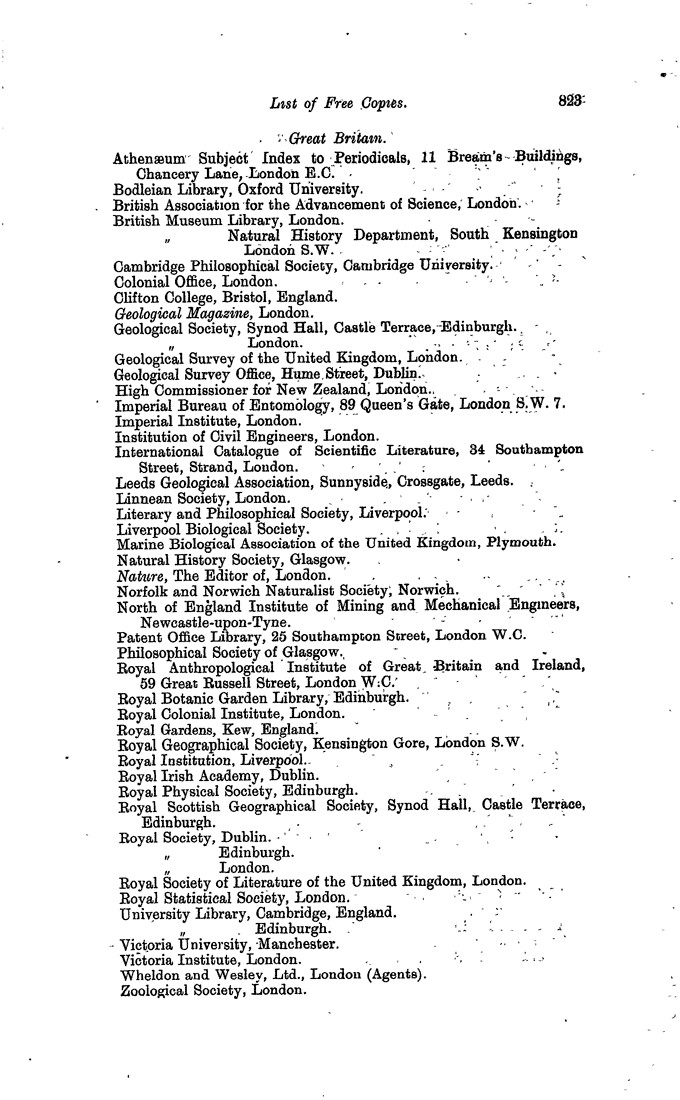 List of Free Copies. 823

Great Britain.

Athenæum Subject Index to Periodicals, 11 Bream's Buildings, Chancery Lane, London E.C.
Bodleian Library, Oxford University.
British Association for the Advancement of Science, London.
British Museum Library, London.
" Natural History Department, South Kensington London S.W.
Cambridge Philosophical Society, Cambridge University.
Colonial Office, London.
Clifton College, Bristol, England.
Geological Magazine, London.
Geological Society, Synod Hall, Castle Terrace, Edinburgh.
" London.
Geological Survey of the United Kingdom, London.
Geological Survey Office, Hume Street, Dublin.
High Commissioner for New Zealand, London.
Imperial Bureau of Entomology, 89 Queen's Gate, London S.W. 7.
Imperial Institute, London.
Institution of Civil Engineers, London.
International Catalogue of Scientific Literature, 34 Southampton Street, Strand, London.
Leeds Geological Association, Sunnyside, Crossgate, Leeds.
Linnean Society, London.
Literary and Philosophical Society, Liverpool.
Liverpool Biological Society.
Marine Biological Association of the United Kingdom, Plymouth.
Natural History Society, Glasgow.
Nature, The Editor of, London.
Norfolk and Norwich Naturalist Society, Norwich.
North of England Institute of Mining and Mechanical Engineers, Newcastle-upon-Tyne.
Patent Office Library, 25 Southampton Street, London W.C.
Philosophical Society of Glasgow.
Royal Anthropological Institute of Great Britain and Ireland, 59 Great Russell Street, London W.C.
Royal Botanic Garden Library, Edinburgh.
Royal Colonial Institute, London.
Royal Gardens, Kew, England.
Royal Geographical Society, Kensington Gore, London S.W.
Royal Institution, Liverpool.
Royal Irish Academy, Dublin.
Royal Physical Society, Edinburgh.
Royal Scottish Geographical Society, Synod Hall, Castle Terrace, Edinburgh.
Royal Society, Dublin.
" Edinburgh.
" London.
Royal Society of Literature of the United Kingdom, London.
Royal Statistical Society, London.
University Library, Cambridge, England.
" Edinburgh.
Victoria University, Manchester.
Victoria Institute, London.
Wheldon and Wesley, Ltd., London (Agents).
Zoological Society, London.